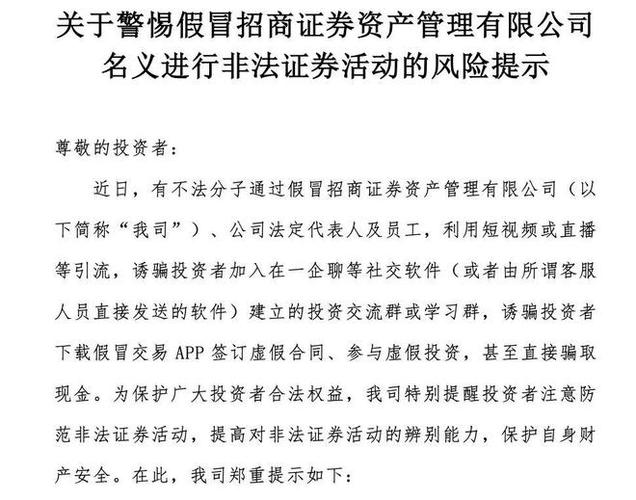 关于警惕假冒招商证券资产管理有限公司名义进行非法证券活动的风险提示

尊敬的投资者：

近日，有不法分子通过假冒招商证券资产管理有限公司（以下简称“我司”）、公司法定代表人及员工，利用短视频或直播等引流，诱骗投资者加入在一企聊等社交软件（或者由所谓客服人员直接发送的软件）建立的投资交流群或学习群，诱骗投资者下载假冒交易 APP 签订虚假合同、参与虚假投资，甚至直接骗取现金。为保护广大投资者合法权益，我司特别提醒投资者注意防范非法证券活动，提高对非法证券活动的辨别能力，保护自身财产安全。在此，我司郑重提示如下：